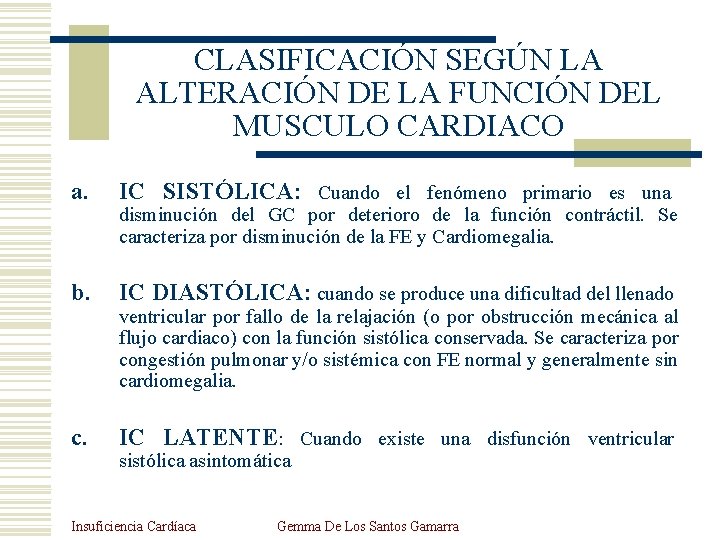 CLASIFICACIÓN SEGÚN LA ALTERACIÓN DE LA FUNCIÓN DEL MUSCULO CARDIACO

a. IC SISTÓLICA: Cuando el fenómeno primario es una disminución del GC por deterioro de la función contráctil. Se caracteriza por disminución de la FE y Cardiomegalia.

b. IC DIASTÓLICA: cuando se produce una dificultad del llenado ventricular por fallo de la relajación (o por obstrucción mecánica al flujo cardiaco) con la función sistólica conservada. Se caracteriza por congestión pulmonar y/o sistémica con FE normal y generalmente sin cardiomegalia.

c. IC LATENTE: Cuando existe una disfunción ventricular sistólica asintomática

Insuficiencia Cardíaca Gemma De Los Santos Gamarra